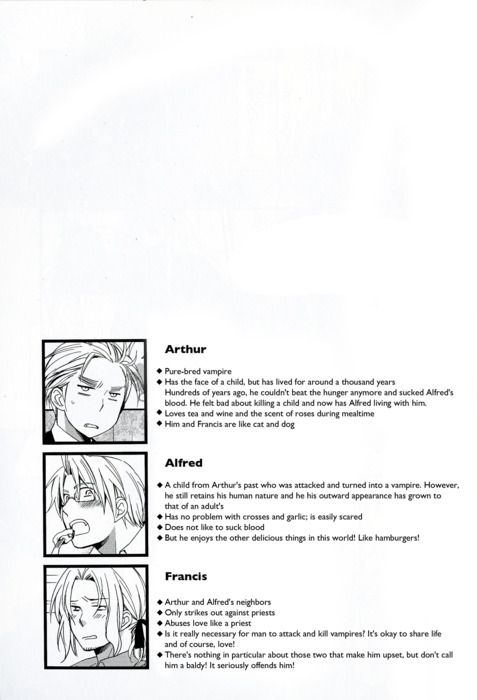 Arthur

◆ Pure-bred vampire
◆ Has the face of a child, but has lived for around a thousand years
Hundreds of years ago, he couldn't beat the hunger anymore and sucked Alfred's blood. He felt bad about killing a child and now has Alfred living with him.
◆ Loves tea and wine and the scent of roses during mealtime
◆ Him and Francis are like cat and dog

Alfred

◆ A child from Arthur's past who was attacked and turned into a vampire. However, he still retains his human nature and he his outward appearance has grown to that of an adult's
◆ Has no problem with crosses and garlic; is easily scared
◆ Does not like to suck blood
◆ But he enjoys the other delicious things in this world! Like hamburgers!

Francis

◆ Arthur and Alfred's neighbors
◆ Only strikes out against priests
◆ Abuses love like a priest
◆ Is it really necessary for man to attack and kill vampires? It's okay to share life and of course, love!
◆ There's nothing in particular about those two that make him upset, but don't call him a baldy! It seriously offends him!